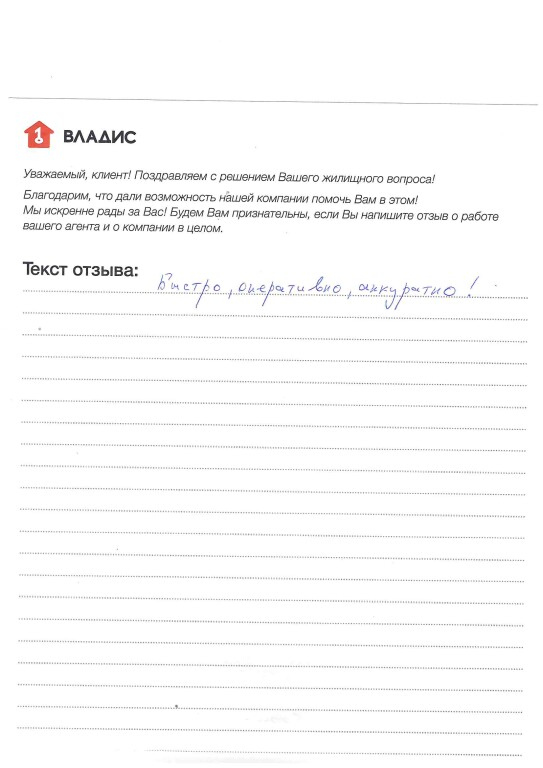 1 ВЛАДИС

Уважаемый, клиент! Поздравляем с решением Вашего жилищного вопроса!

Благодарим, что дали возможность нашей компании помочь Вам в этом! Мы искренне рады за Вас! Будем Вам признательны, если Вы напишите отзыв о работе вашего агента и о компании в целом.

Текст отзыва: Быстро, оперативно, аккуратно!